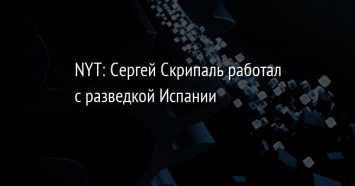 NYT: Сергей Скрипаль работал с разведкой Испании